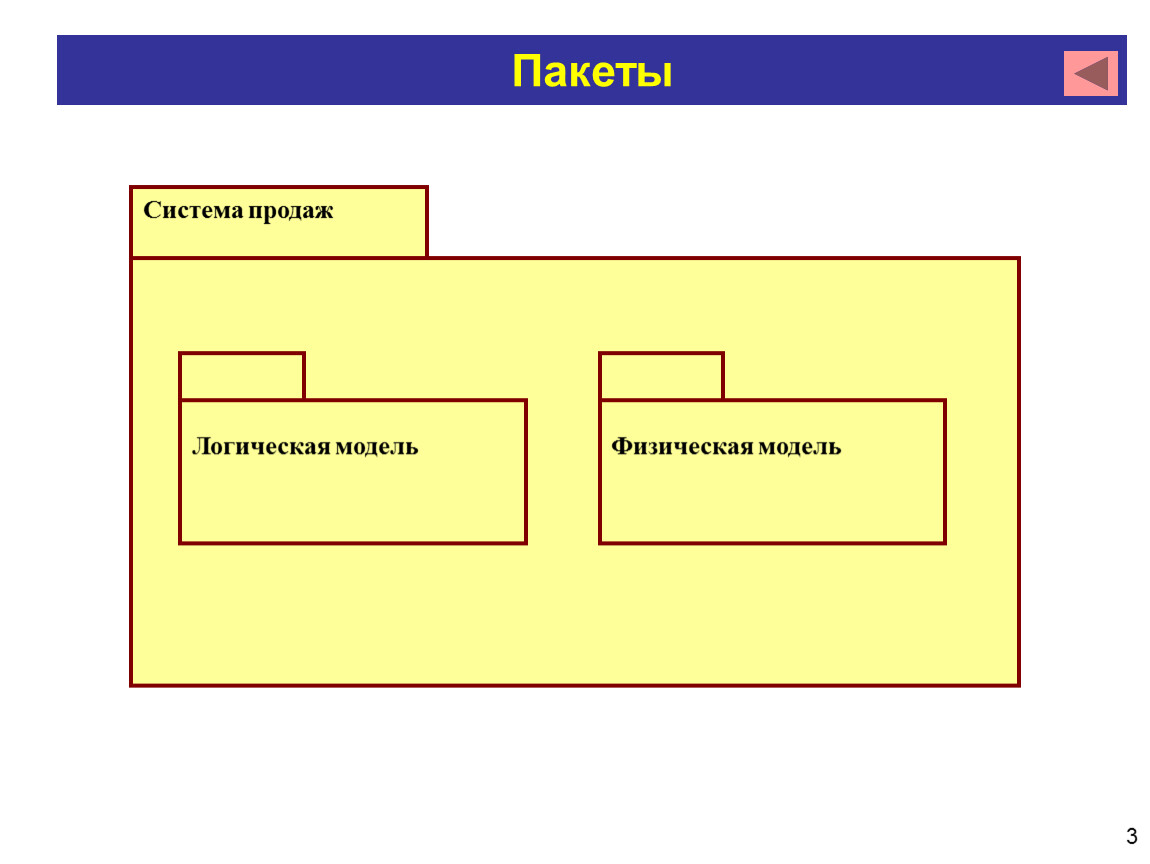 Пакеты

Система продаж

Логическая модель

Физическая модель

3